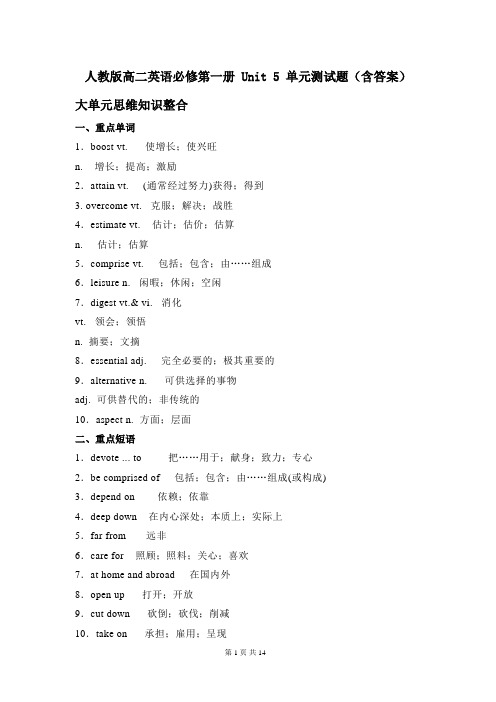 人教版高二英语必修第一册 Unit 5 单元测试题（含答案）

大单元思维知识整合

一、重点单词

1．boost vt. 使增长；使兴旺

n. 增长；提高；激励

2．attain vt. (通常经过努力)获得；得到

3. overcome vt. 克服；解决；战胜

4．estimate vt. 估计；估价；估算

n. 估计；估算

5．comprise vt. 包括；包含；由……组成

6．leisure n. 闲暇；休闲；空闲

7．digest vt.& vi. 消化

vt. 领会；领悟

n. 摘要；文摘

8．essential adj. 完全必要的；极其重要的

9．alternative n. 可供选择的事物

adj. 可供替代的；非传统的

10．aspect n. 方面；层面

二、重点短语

1．devote ... to 把……用于；献身；致力；专心

2．be comprised of 包括；包含；由……组成(或构成)

3．depend on 依赖；依靠

4．deep down 在内心深处；本质上；实际上

5．far from 远非

6．care for 照顾；照料；关心；喜欢

7．at home and abroad 在国内外

8．open up 打开；开放

9．cut down 砍倒；砍伐；削减

10．take on 承担；雇用；呈现

第 1 页 共 14